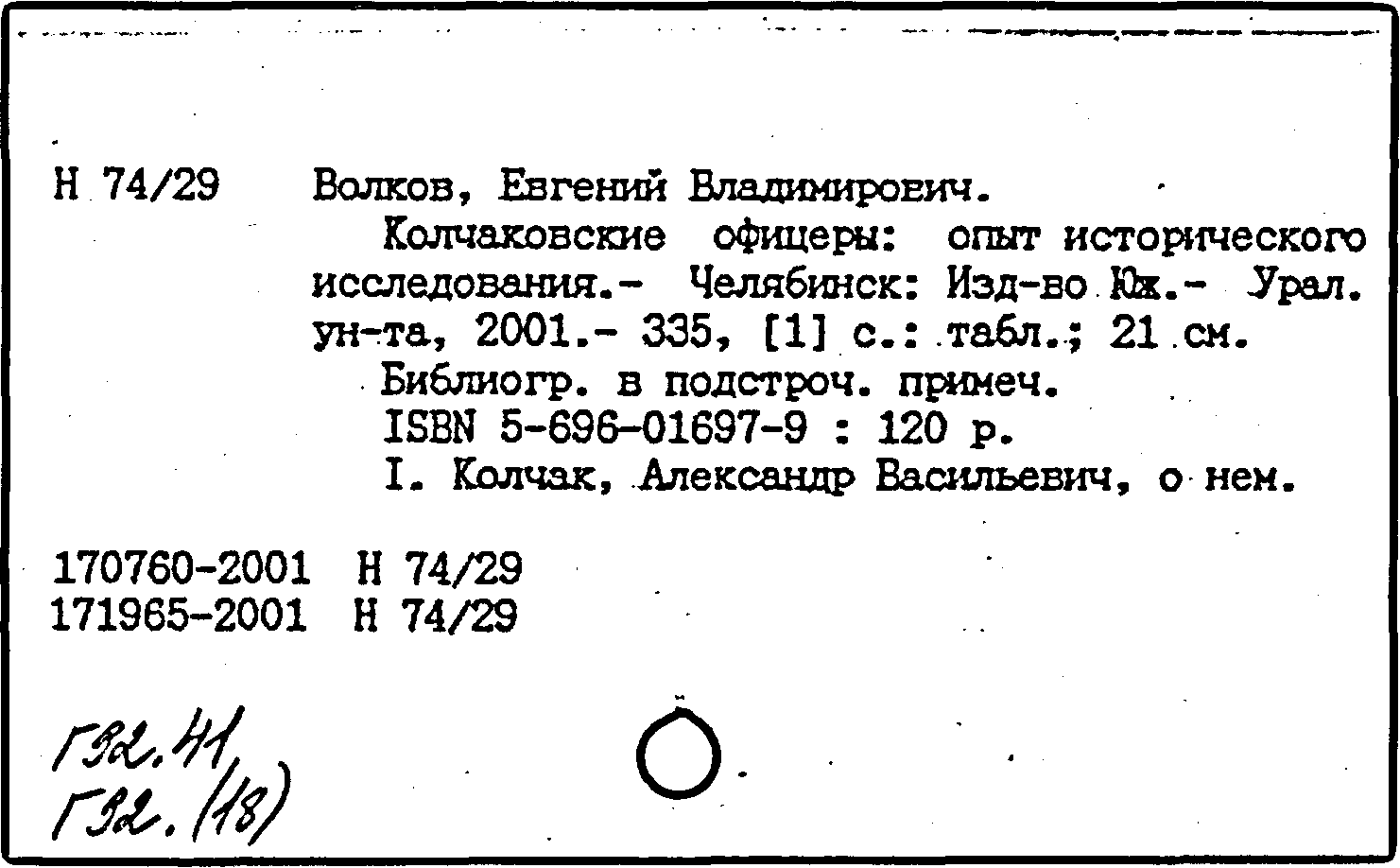 Н 74/29 Волков, Евгений Владимирович.

Колчаковские офицеры: опыт исторического исследования.- Челябинск: Изд-во Юж.- Урал. ун-та, 2001.- 335, [1] с.: табл.; 21 см.

Библиогр. в подстроч. примеч.

ISBN 5-696-01697-9 : 120 р.

I. Колчак, Александр Васильевич, о нем.

170760-2001 Н 74/29
171965-2001 Н 74/29

Г32.41
Г32.(18)